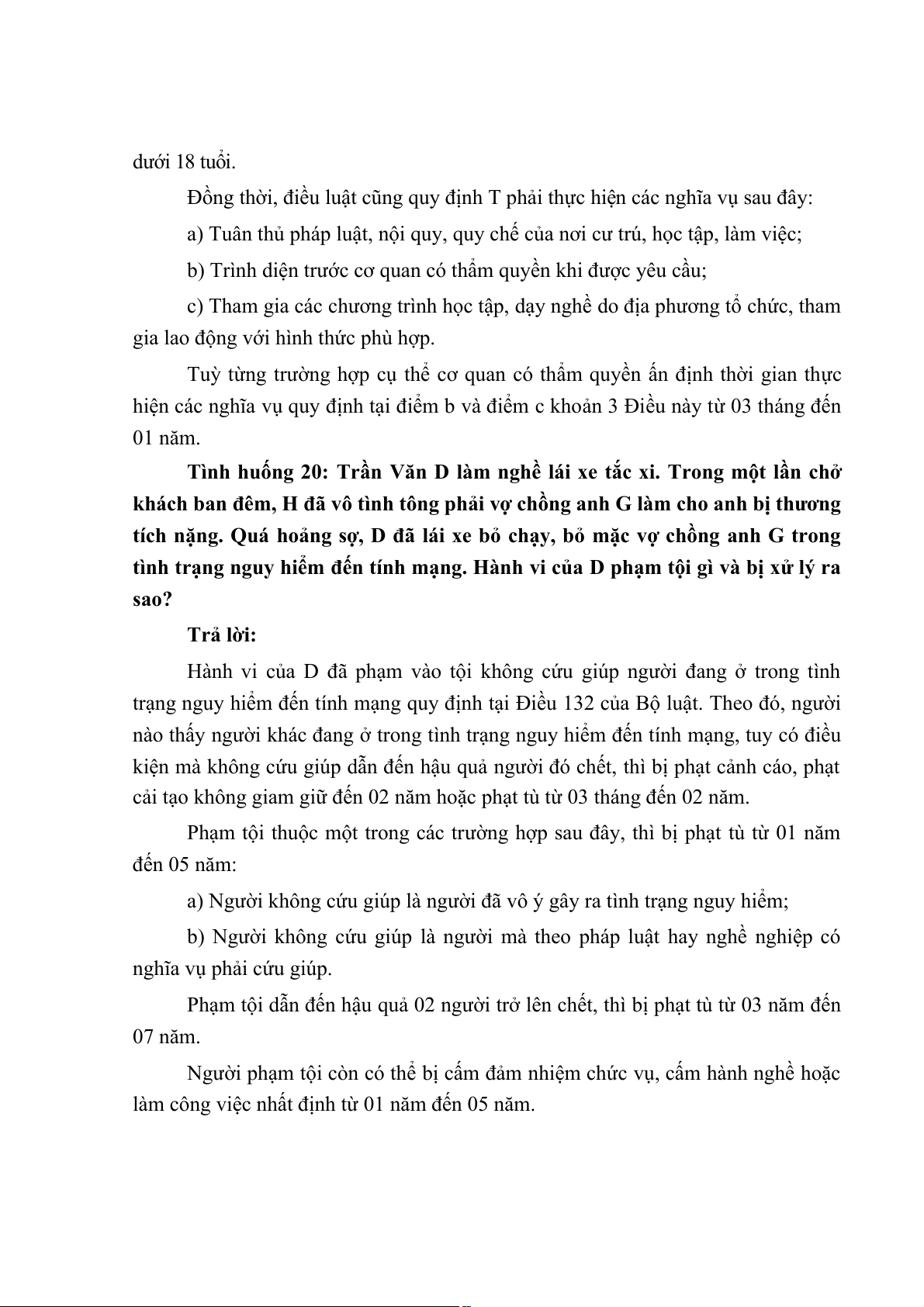 dưới 18 tuổi.

Đồng thời, điều luật cũng quy định T phải thực hiện các nghĩa vụ sau đây:

a) Tuân thủ pháp luật, nội quy, quy chế của nơi cư trú, học tập, làm việc;

b) Trình diện trước cơ quan có thẩm quyền khi được yêu cầu;

c) Tham gia các chương trình học tập, dạy nghề do địa phương tổ chức, tham gia lao động với hình thức phù hợp.

Tuỳ từng trường hợp cụ thể cơ quan có thẩm quyền ấn định thời gian thực hiện các nghĩa vụ quy định tại điểm b và điểm c khoản 3 Điều này từ 03 tháng đến 01 năm.

Tình huống 20: Trần Văn D làm nghề lái xe tắc xi. Trong một lần chở khách ban đêm, H đã vô tình tông phải vợ chồng anh G làm cho anh bị thương tích nặng. Quá hoảng sợ, D đã lái xe bỏ chạy, bỏ mặc vợ chồng anh G trong tình trạng nguy hiểm đến tính mạng. Hành vi của D phạm tội gì và bị xử lý ra sao?

Trả lời:

Hành vi của D đã phạm vào tội không cứu giúp người đang ở trong tình trạng nguy hiểm đến tính mạng quy định tại Điều 132 của Bộ luật. Theo đó, người nào thấy người khác đang ở trong tình trạng nguy hiểm đến tính mạng, tuy có điều kiện mà không cứu giúp dẫn đến hậu quả người đó chết, thì bị phạt cảnh cáo, phạt cải tạo không giam giữ đến 02 năm hoặc phạt tù từ 03 tháng đến 02 năm.

Phạm tội thuộc một trong các trường hợp sau đây, thì bị phạt tù từ 01 năm đến 05 năm:

a) Người không cứu giúp là người đã vô ý gây ra tình trạng nguy hiểm;

b) Người không cứu giúp là người mà theo pháp luật hay nghề nghiệp có nghĩa vụ phải cứu giúp.

Phạm tội dẫn đến hậu quả 02 người trở lên chết, thì bị phạt tù từ 03 năm đến 07 năm.

Người phạm tội còn có thể bị cấm đảm nhiệm chức vụ, cấm hành nghề hoặc làm công việc nhất định từ 01 năm đến 05 năm.